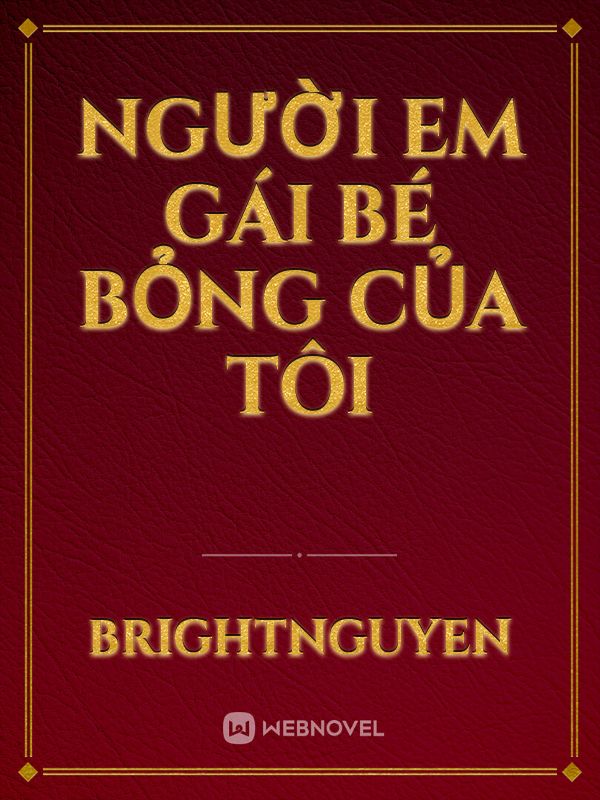 NGƯỜI EM GÁI BÉ BỎNG CỦA TÔI

BRIGHTNGUYEN

WEBNOVEL